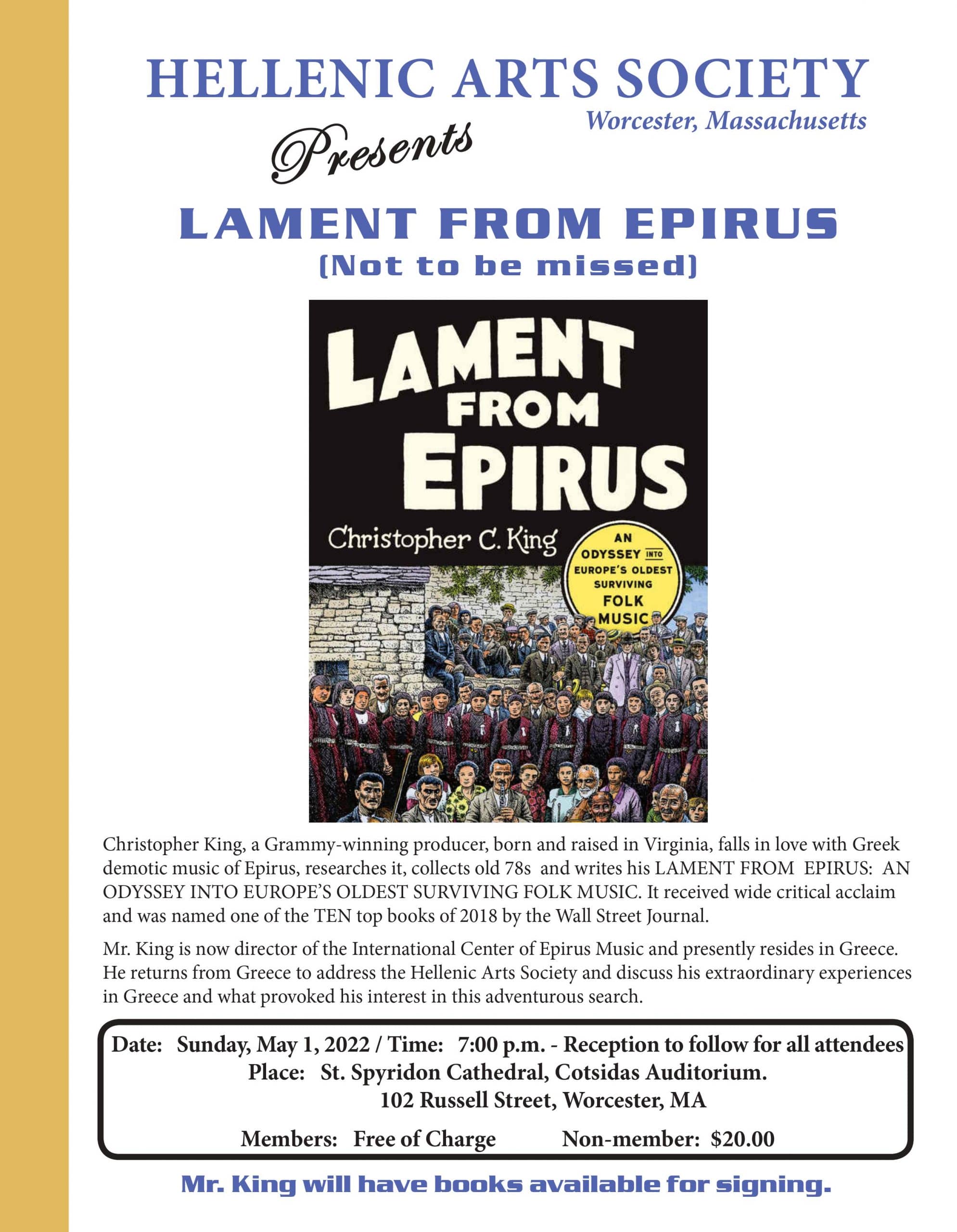 HELLENIC ARTS SOCIETY
Worcester, Massachusetts

Presents

LAMENT FROM EPIRUS
(Not to be missed)

LAMENT FROM EPIRUS

Christopher C. King

AN ODYSSEY INTO EUROPE'S OLDEST SURVIVING FOLK MUSIC

Christopher King, a Grammy-winning producer, born and raised in Virginia, falls in love with Greek demotic music of Epirus, researches it, collects old 78s and writes his LAMENT FROM EPIRUS: AN ODYSSEY INTO EUROPE'S OLDEST SURVIVING FOLK MUSIC. It received wide critical acclaim and was named one of the TEN top books of 2018 by the Wall Street Journal.

Mr. King is now director of the International Center of Epirus Music and presently resides in Greece. He returns from Greece to address the Hellenic Arts Society and discuss his extraordinary experiences in Greece and what provoked his interest in this adventurous search.

Date: Sunday, May 1, 2022 / Time: 7:00 p.m. - Reception to follow for all attendees
Place: St. Spyridon Cathedral, Cotsidas Auditorium.
102 Russell Street, Worcester, MA

Members: Free of Charge Non-member: $20.00

Mr. King will have books available for signing.